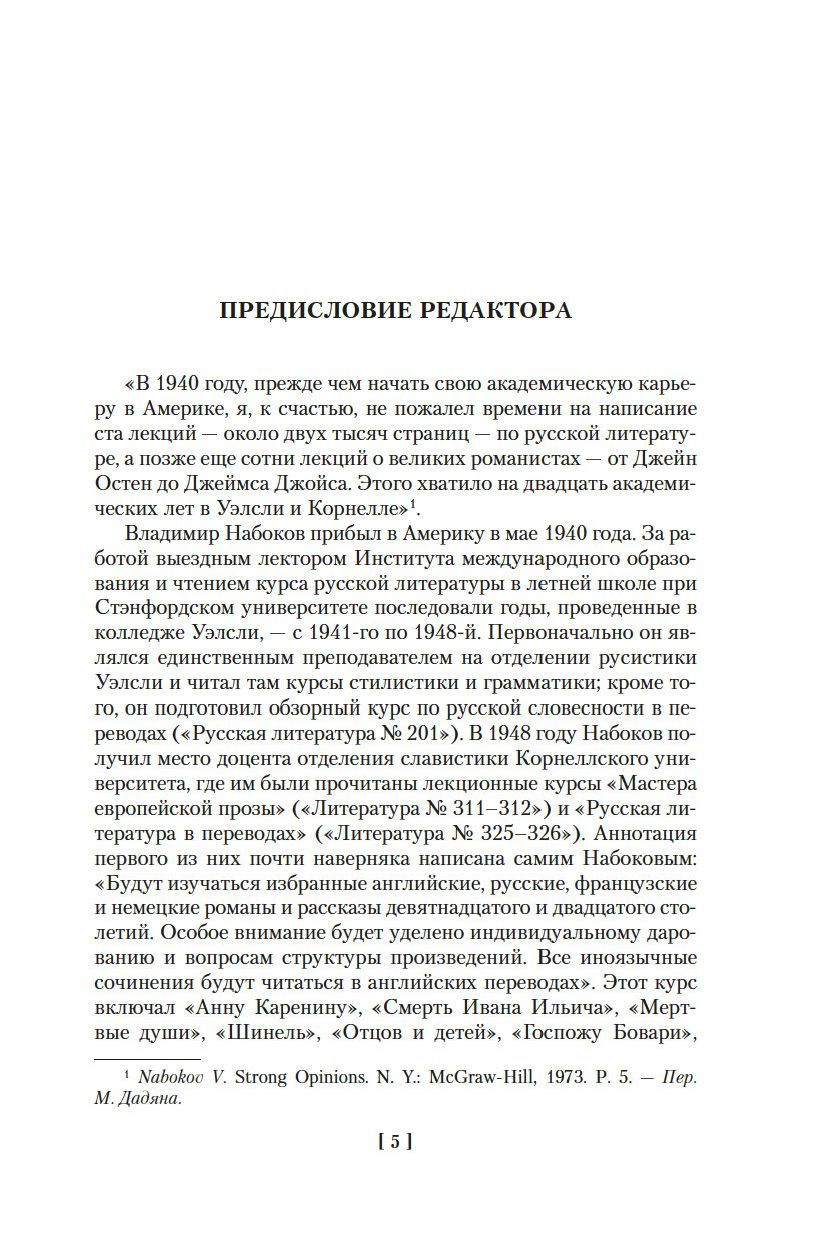 ПРЕДИСЛОВИЕ РЕДАКТОРА

«В 1940 году, прежде чем начать свою академическую карьеру в Америке, я, к счастью, не пожалел времени на написание ста лекций — около двух тысяч страниц — по русской литературе, а позже еще сотни лекций о великих романистах — от Джейн Остен до Джеймса Джойса. Этого хватило на двадцать академических лет в Уэлсли и Корнелле»$^1$.

Владимир Набоков прибыл в Америку в мае 1940 года. За работой выездным лектором Института международного образования и чтением курса русской литературы в летней школе при Стэнфордском университете последовали годы, проведенные в колледже Уэлсли, — с 1941-го по 1948-й. Первоначально он являлся единственным преподавателем на отделении русистики Уэлсли и читал там курсы стилистики и грамматики; кроме того, он подготовил обзорный курс по русской словесности в переводах («Русская литература № 201»). В 1948 году Набоков получил место доцента отделения славистики Корнеллского университета, где им были прочитаны лекционные курсы «Мастера европейской прозы» («Литература № 311–312») и «Русская литература в переводах» («Литература № 325–326»). Аннотация первого из них почти наверняка написана самим Набоковым: «Будут изучаться избранные английские, русские, французские и немецкие романы и рассказы девятнадцатого и двадцатого столетий. Особое внимание будет уделено индивидуальному дарованию и вопросам структуры произведений. Все иноязычные сочинения будут читаться в английских переводах». Этот курс включал «Анну Каренину», «Смерть Ивана Ильича», «Мертвые души», «Шинель», «Отцов и детей», «Госпожу Бовари»,

$^1$ Nabokov V. Strong Opinions. N. Y.: McGraw-Hill, 1973. P. 5. — Пер. М. Дадяна.

[ 5 ]